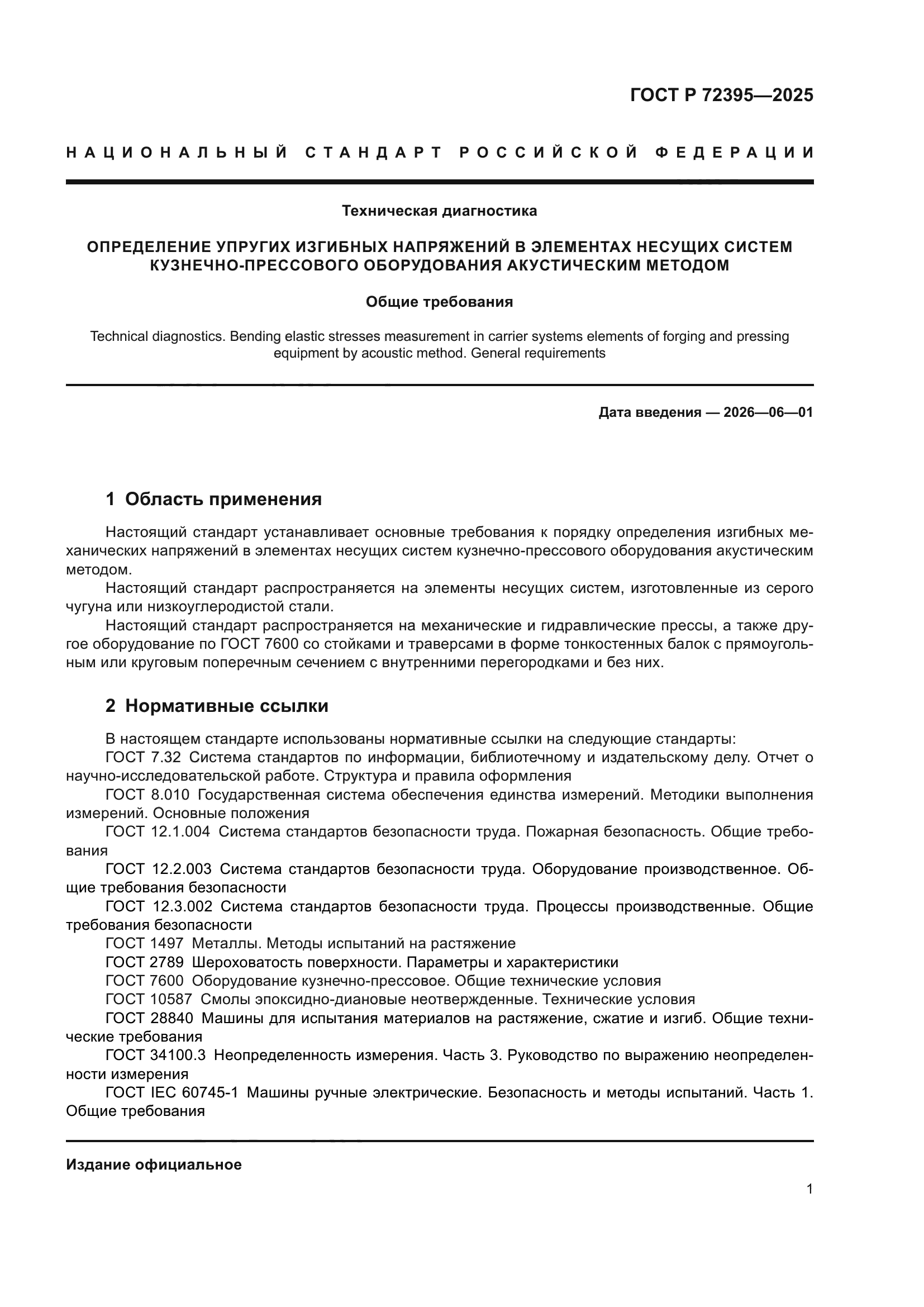 ГОСТ Р 72395—2025

НАЦИОНАЛЬНЫЙ СТАНДАРТ РОССИЙСКОЙ ФЕДЕРАЦИИ

Техническая диагностика

ОПРЕДЕЛЕНИЕ УПРУГИХ ИЗГИБНЫХ НАПРЯЖЕНИЙ В ЭЛЕМЕНТАХ НЕСУЩИХ СИСТЕМ КУЗНЕЧНО-ПРЕССОВОГО ОБОРУДОВАНИЯ АКУСТИЧЕСКИМ МЕТОДОМ

Общие требования

Technical diagnostics. Bending elastic stresses measurement in carrier systems elements of forging and pressing equipment by acoustic method. General requirements

Дата введения — 2026—06—01

1 Область применения

Настоящий стандарт устанавливает основные требования к порядку определения изгибных механических напряжений в элементах несущих систем кузнечно-прессового оборудования акустическим методом.

Настоящий стандарт распространяется на элементы несущих систем, изготовленные из серого чугуна или низкоуглеродистой стали.

Настоящий стандарт распространяется на механические и гидравлические прессы, а также другое оборудование по ГОСТ 7600 со стойками и траверсами в форме тонкостенных балок с прямоугольным или круговым поперечным сечением с внутренними перегородками и без них.

2 Нормативные ссылки

В настоящем стандарте использованы нормативные ссылки на следующие стандарты:

ГОСТ 7.32 Система стандартов по информации, библиотечному и издательскому делу. Отчет о научно-исследовательской работе. Структура и правила оформления

ГОСТ 8.010 Государственная система обеспечения единства измерений. Методики выполнения измерений. Основные положения

ГОСТ 12.1.004 Система стандартов безопасности труда. Пожарная безопасность. Общие требования

ГОСТ 12.2.003 Система стандартов безопасности труда. Оборудование производственное. Общие требования безопасности

ГОСТ 12.3.002 Система стандартов безопасности труда. Процессы производственные. Общие требования безопасности

ГОСТ 1497 Металлы. Методы испытаний на растяжение

ГОСТ 2789 Шероховатость поверхности. Параметры и характеристики

ГОСТ 7600 Оборудование кузнечно-прессовое. Общие технические условия

ГОСТ 10587 Смолы эпоксидно-диановые неотвержденные. Технические условия

ГОСТ 28840 Машины для испытания материалов на растяжение, сжатие и изгиб. Общие технические требования

ГОСТ 34100.3 Неопределенность измерения. Часть 3. Руководство по выражению неопределенности измерения

ГОСТ IEC 60745-1 Машины ручные электрические. Безопасность и методы испытаний. Часть 1. Общие требования

Издание официальное

1